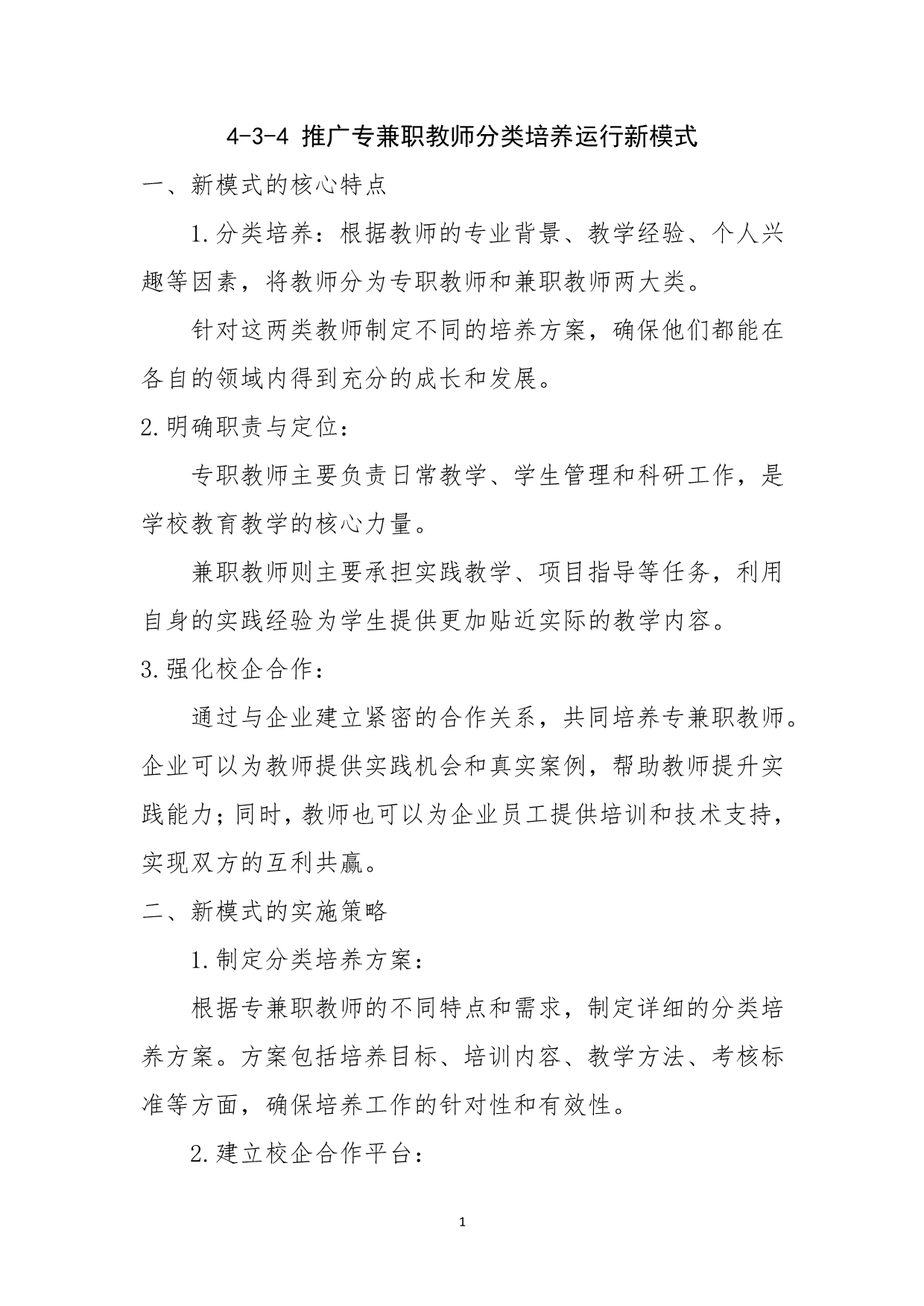 4-3-4 推广专兼职教师分类培养运行新模式

一、新模式的核心特点

1.分类培养：根据教师的专业背景、教学经验、个人兴趣等因素，将教师分为专职教师和兼职教师两大类。

针对这两类教师制定不同的培养方案，确保他们都能在各自的领域内得到充分的成长和发展。

2.明确职责与定位：

专职教师主要负责日常教学、学生管理和科研工作，是学校教育教学的核心力量。

兼职教师则主要承担实践教学、项目指导等任务，利用自身的实践经验为学生提供更加贴近实际的教学内容。

3.强化校企合作：

通过与企业建立紧密的合作关系，共同培养专兼职教师。企业可以为教师提供实践机会和真实案例，帮助教师提升实践能力；同时，教师也可以为企业员工提供培训和技术支持，实现双方的互利共赢。

二、新模式的实施策略

1.制定分类培养方案：

根据专兼职教师的不同特点和需求，制定详细的分类培养方案。方案包括培养目标、培训内容、教学方法、考核标准等方面，确保培养工作的针对性和有效性。

2.建立校企合作平台：

1